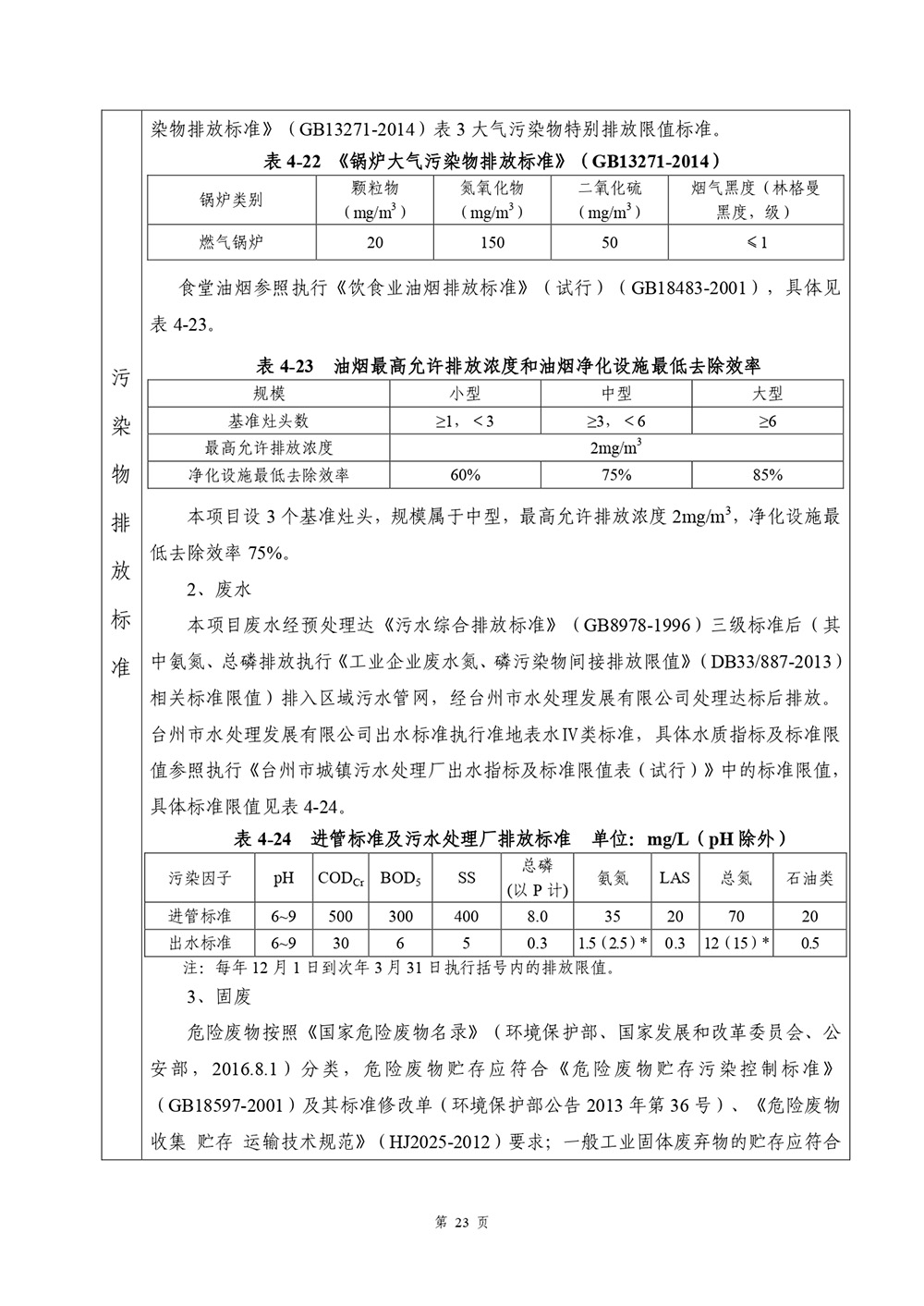 污染物排放标准

染物排放标准》（GB13271-2014）表 3 大气污染物特别排放限值标准。

表 4-22 《锅炉大气污染物排放标准》（GB13271-2014）

| 锅炉类别 | 颗粒物（mg/m$^3$） | 氮氧化物（mg/m$^3$） | 二氧化硫（mg/m$^3$） | 烟气黑度（林格曼黑度，级） |
|---|---|---|---|---|
| 燃气锅炉 | 20 | 150 | 50 | ≤1 |

食堂油烟参照执行《饮食业油烟排放标准》（试行）（GB18483-2001），具体见表 4-23。

表 4-23 油烟最高允许排放浓度和油烟净化设施最低去除效率

| 规模 | 小型 | 中型 | 大型 |
|---|---|---|---|
| 基准灶头数 | ≥1，＜3 | ≥3，＜6 | ≥6 |
| 最高允许排放浓度 | 2mg/m$^3$ | | |
| 净化设施最低去除效率 | 60% | 75% | 85% |

本项目设 3 个基准灶头，规模属于中型，最高允许排放浓度 2mg/m$^3$，净化设施最低去除效率 75%。

2、废水

本项目废水经预处理达《污水综合排放标准》（GB8978-1996）三级标准后（其中氨氮、总磷排放执行《工业企业废水氮、磷污染物间接排放限值》（DB33/887-2013）相关标准限值）排入区域污水管网，经台州市水处理发展有限公司处理达标后排放。台州市水处理发展有限公司出水标准执行准地表水Ⅳ类标准，具体水质指标及标准限值参照执行《台州市城镇污水处理厂出水指标及标准限值表（试行）》中的标准限值，具体标准限值见表 4-24。

表 4-24 进管标准及污水处理厂排放标准 单位：mg/L（pH 除外）

| 污染因子 | pH | COD$_{Cr}$ | BOD$_5$ | SS | 总磷（以 P 计） | 氨氮 | LAS | 总氮 | 石油类 |
|---|---|---|---|---|---|---|---|---|---|
| 进管标准 | 6~9 | 500 | 300 | 400 | 8.0 | 35 | 20 | 70 | 20 |
| 出水标准 | 6~9 | 30 | 6 | 5 | 0.3 | 1.5（2.5）* | 0.3 | 12（15）* | 0.5 |

注：每年 12 月 1 日到次年 3 月 31 日执行括号内的排放限值。

3、固废

危险废物按照《国家危险废物名录》（环境保护部、国家发展和改革委员会、公安部，2016.8.1）分类，危险废物贮存应符合《危险废物贮存污染控制标准》（GB18597-2001）及其标准修改单（环境保护部公告 2013 年第 36 号）、《危险废物收集 贮存 运输技术规范》（HJ2025-2012）要求；一般工业固体废弃物的贮存应符合

第 23 页